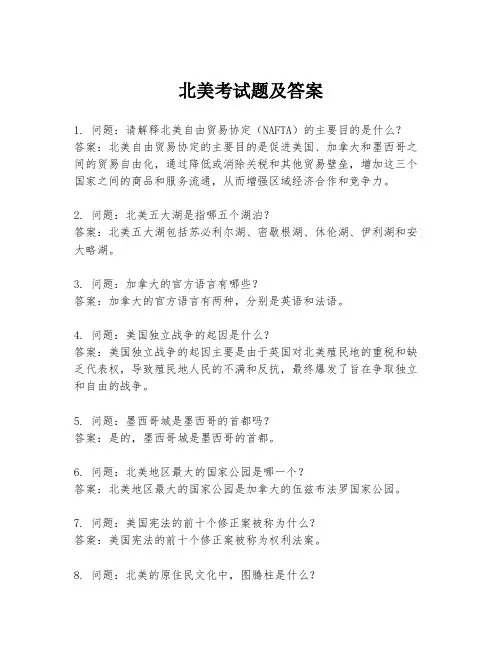 北美考试题及答案

1. 问题：请解释北美自由贸易协定（NAFTA）的主要目的是什么？
答案：北美自由贸易协定的主要目的是促进美国、加拿大和墨西哥之间的贸易自由化，通过降低或消除关税和其他贸易壁垒，增加这三个国家之间的商品和服务流通，从而增强区域经济合作和竞争力。

2. 问题：北美五大湖是指哪五个湖泊？
答案：北美五大湖包括苏必利尔湖、密歇根湖、休伦湖、伊利湖和安大略湖。

3. 问题：加拿大的官方语言有哪些？
答案：加拿大的官方语言有两种，分别是英语和法语。

4. 问题：美国独立战争的起因是什么？
答案：美国独立战争的起因主要是由于英国对北美殖民地的重税和缺乏代表权，导致殖民地人民的不满和反抗，最终爆发了旨在争取独立和自由的战争。

5. 问题：墨西哥城是墨西哥的首都吗？
答案：是的，墨西哥城是墨西哥的首都。

6. 问题：北美地区最大的国家公园是哪一个？
答案：北美地区最大的国家公园是加拿大的伍兹布法罗国家公园。

7. 问题：美国宪法的前十个修正案被称为什么？
答案：美国宪法的前十个修正案被称为权利法案。

8. 问题：北美的原住民文化中，图腾柱是什么？